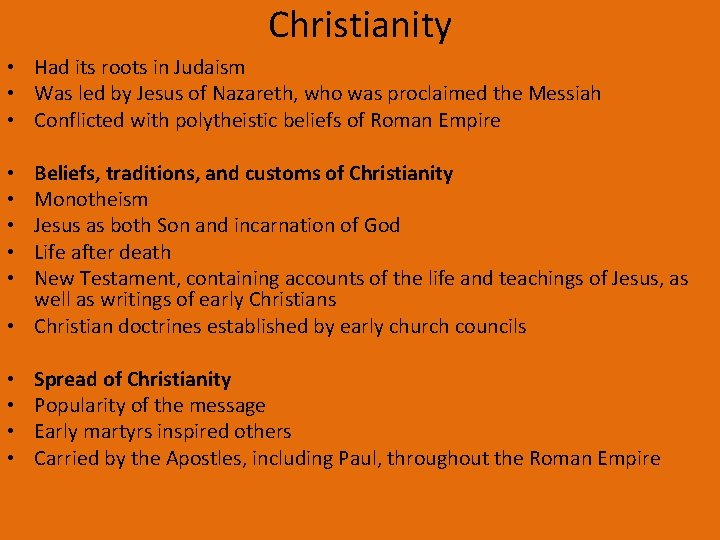 Christianity

• Had its roots in Judaism
• Was led by Jesus of Nazareth, who was proclaimed the Messiah
• Conflicted with polytheistic beliefs of Roman Empire

• Beliefs, traditions, and customs of Christianity
• Monotheism
• Jesus as both Son and incarnation of God
• Life after death
• New Testament, containing accounts of the life and teachings of Jesus, as well as writings of early Christians
• Christian doctrines established by early church councils

• Spread of Christianity
• Popularity of the message
• Early martyrs inspired others
• Carried by the Apostles, including Paul, throughout the Roman Empire